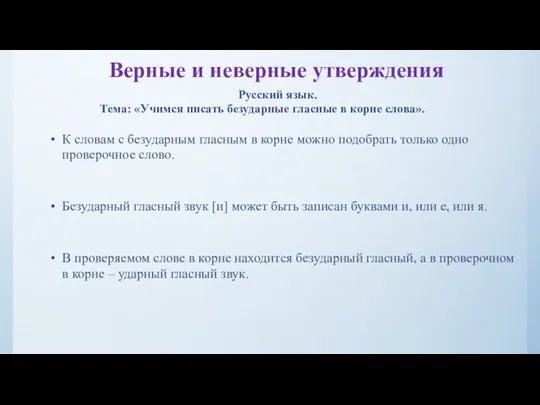 Верные и неверные утверждения

Русский язык.
Тема: «Учимся писать безударные гласные в корне слова».

• К словам с безударным гласным в корне можно подобрать только одно проверочное слово.

• Безударный гласный звук [и] может быть записан буквами и, или е, или я.

• В проверяемом слове в корне находится безударный гласный, а в проверочном в корне – ударный гласный звук.